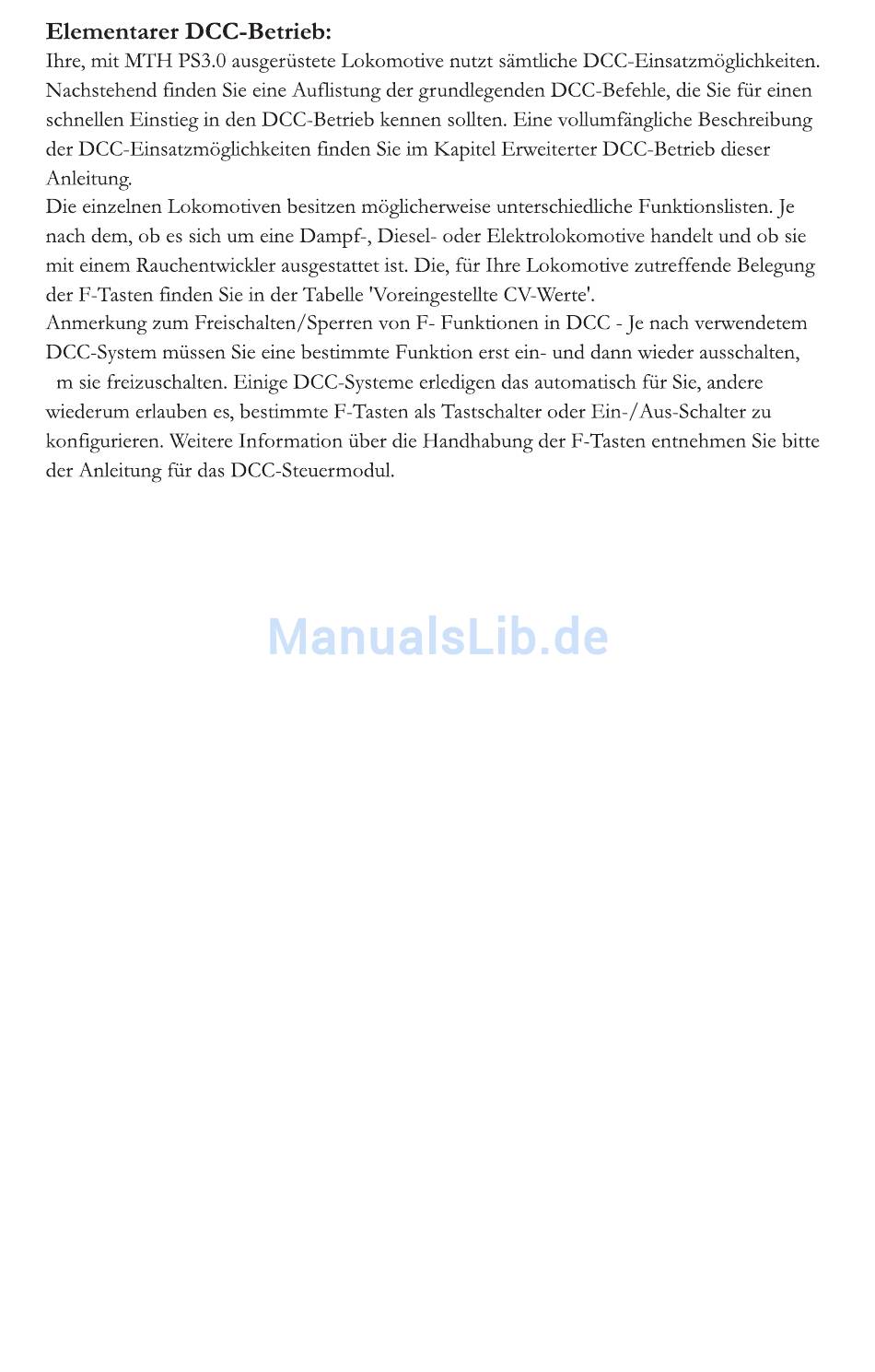 **Elementarer DCC-Betrieb:**

Ihre, mit MTH PS3.0 ausgerüstete Lokomotive nutzt sämtliche DCC-Einsatzmöglichkeiten. Nachstehend finden Sie eine Auflistung der grundlegenden DCC-Befehle, die Sie für einen schnellen Einstieg in den DCC-Betrieb kennen sollten. Eine vollumfängliche Beschreibung der DCC-Einsatzmöglichkeiten finden Sie im Kapitel Erweiterter DCC-Betrieb dieser Anleitung.

Die einzelnen Lokomotiven besitzen möglicherweise unterschiedliche Funktionslisten. Je nach dem, ob es sich um eine Dampf-, Diesel- oder Elektrolokomotive handelt und ob sie mit einem Rauchentwickler ausgestattet ist. Die, für Ihre Lokomotive zutreffende Belegung der F-Tasten finden Sie in der Tabelle 'Voreingestellte CV-Werte'.

Anmerkung zum Freischalten/Sperren von F- Funktionen in DCC - Je nach verwendetem DCC-System müssen Sie eine bestimmte Funktion erst ein- und dann wieder ausschalten, m sie freizuschalten. Einige DCC-Systeme erledigen das automatisch für Sie, andere wiederum erlauben es, bestimmte F-Tasten als Tastschalter oder Ein-/Aus-Schalter zu konfigurieren. Weitere Information über die Handhabung der F-Tasten entnehmen Sie bitte der Anleitung für das DCC-Steuermodul.

ManualsLib.de